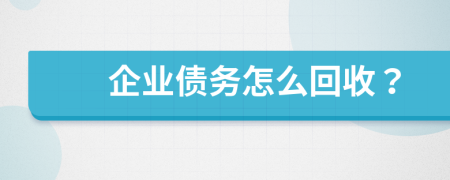 企业债务怎么回收？